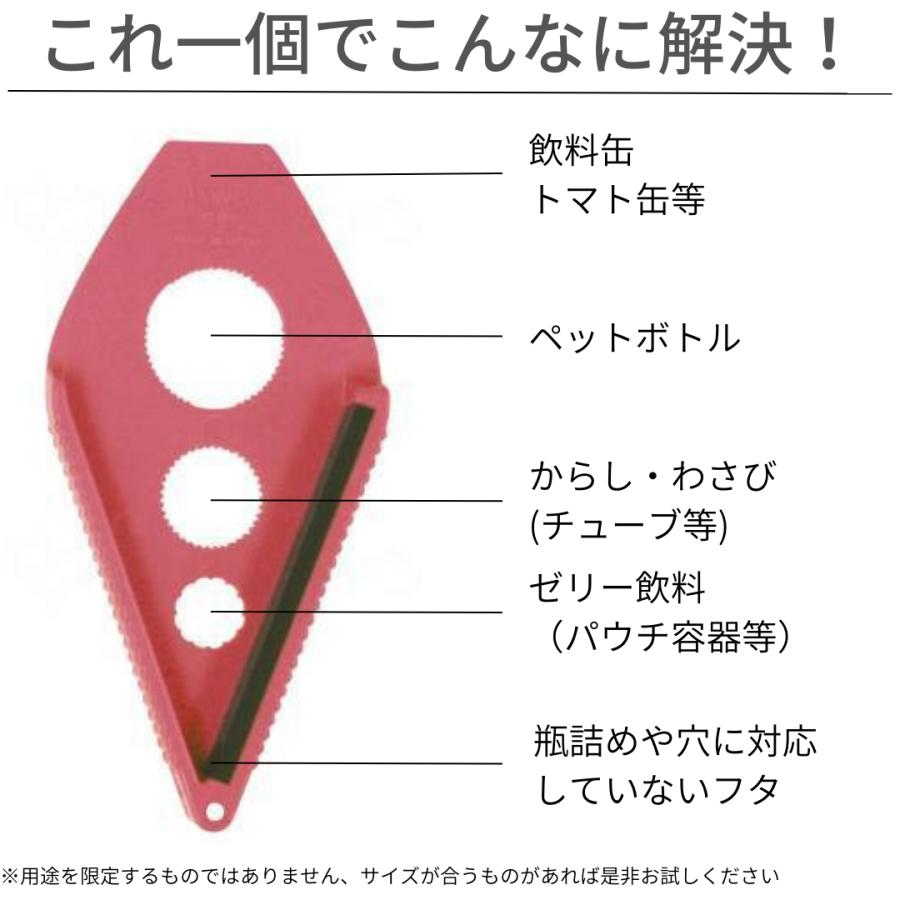 これ一個でこんなに解決！

飲料缶
トマト缶等

ペットボトル

からし・わさび
(チューブ等)

ゼリー飲料
（パウチ容器等）

瓶詰めや穴に対応
していないフタ

※用途を限定するものではありません、サイズが合うものがあれば是非お試しください